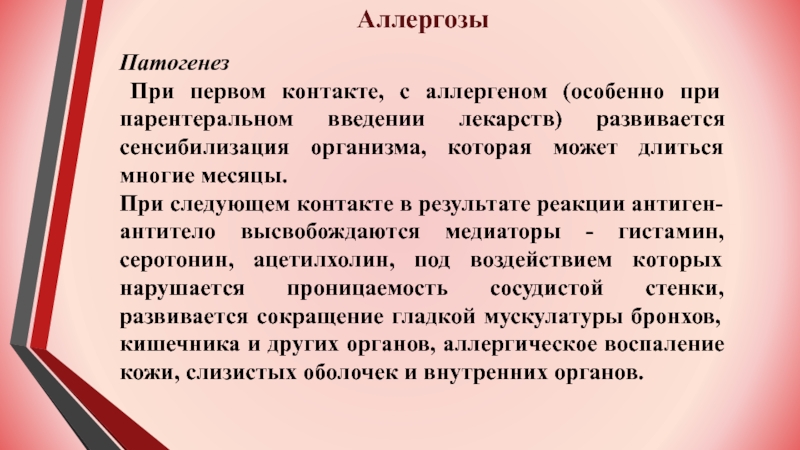 Аллергозы

Патогенез

При первом контакте, с аллергеном (особенно при парентеральном введении лекарств) развивается сенсибилизация организма, которая может длиться многие месяцы.

При следующем контакте в результате реакции антиген-антитело высвобождаются медиаторы - гистамин, серотонин, ацетилхолин, под воздействием которых нарушается проницаемость сосудистой стенки, развивается сокращение гладкой мускулатуры бронхов, кишечника и других органов, аллергическое воспаление кожи, слизистых оболочек и внутренних органов.